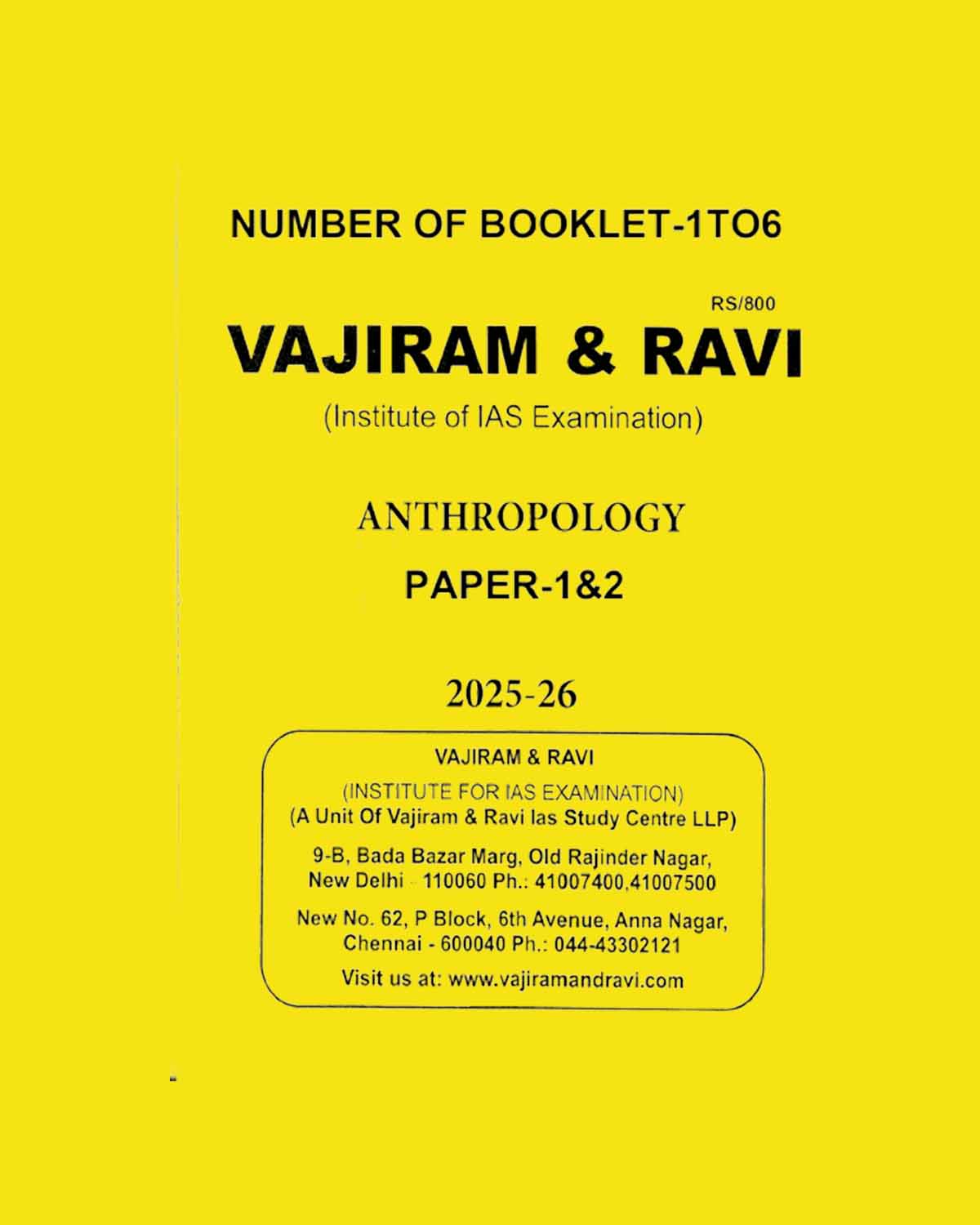 NUMBER OF BOOKLET-1TO6

RS/800

VAJIRAM & RAVI

(Institute of IAS Examination)

ANTHROPOLOGY

PAPER-1&2

2025-26

VAJIRAM & RAVI

(INSTITUTE FOR IAS EXAMINATION)
(A Unit Of Vajiram & Ravi Ias Study Centre LLP)

9-B, Bada Bazar Marg, Old Rajinder Nagar,
New Delhi - 110060 Ph.: 41007400,41007500

New No. 62, P Block, 6th Avenue, Anna Nagar,
Chennai - 600040 Ph.: 044-43302121

Visit us at: www.vajiramandravi.com